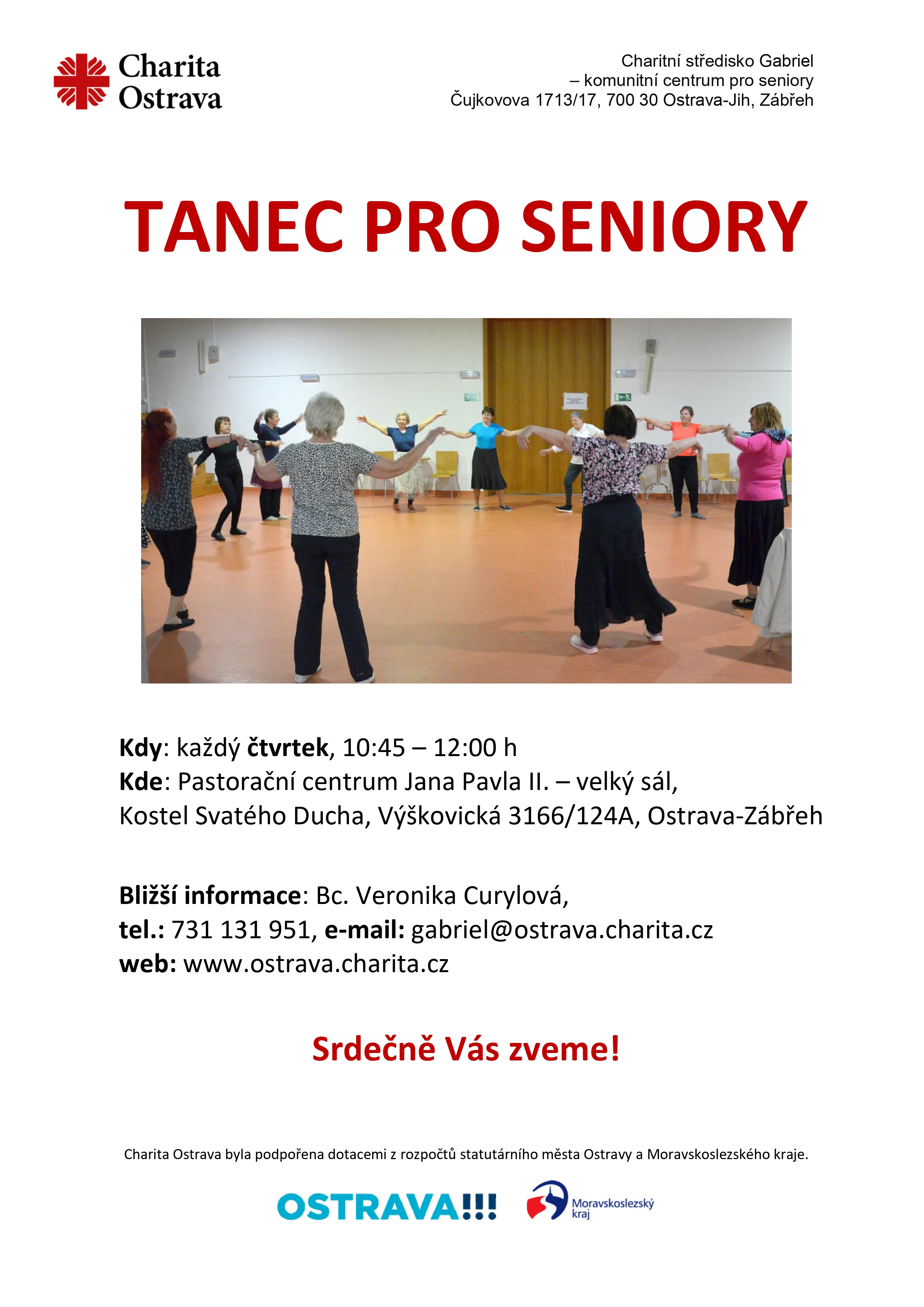 Charita
Ostrava

Charitní středisko Gabriel
– komunitní centrum pro seniory
Čujkovova 1713/17, 700 30 Ostrava-Jih, Zábřeh

TANEC PRO SENIORY

Kdy: každý čtvrtek, 10:45 – 12:00 h
Kde: Pastorační centrum Jana Pavla II. – velký sál,
Kostel Svatého Ducha, Výškovická 3166/124A, Ostrava-Zábřeh

Bližší informace: Bc. Veronika Curylová,
tel.: 731 131 951, e-mail: gabriel@ostrava.charita.cz
web: www.ostrava.charita.cz

Srdečně Vás zveme!

Charita Ostrava byla podpořena dotacemi z rozpočtů statutárního města Ostravy a Moravskoslezského kraje.

OSTRAVA!!!

Moravskoslezský
kraj